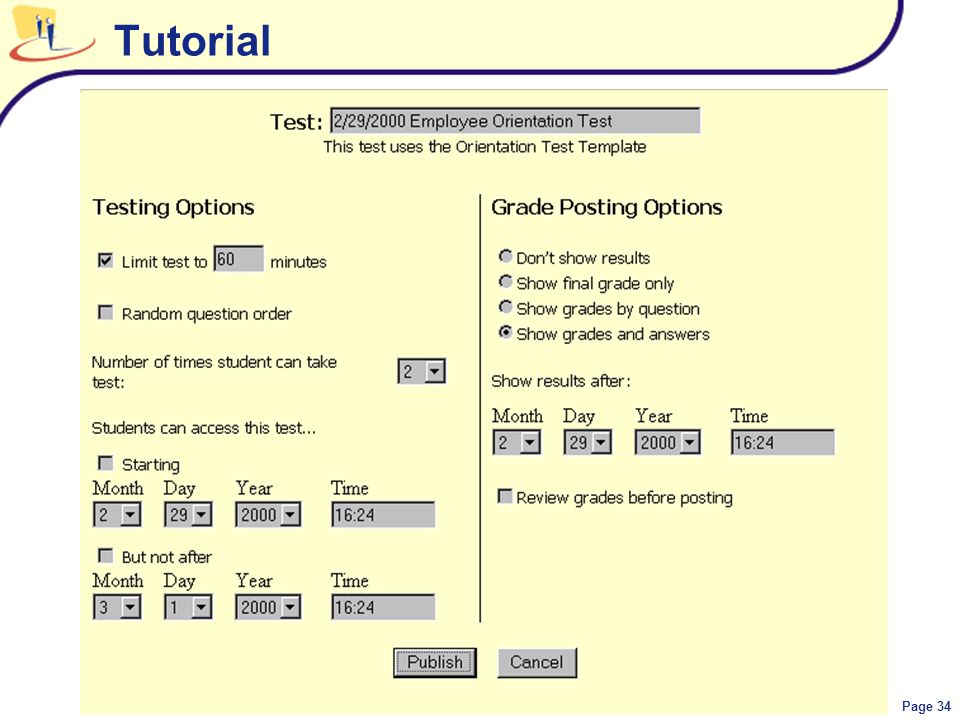 Tutorial

Test: 2/29/2000 Employee Orientation Test
This test uses the Orientation Test Template

Testing Options

Limit test to 60 minutes

Random question order

Number of times student can take test: 2

Students can access this test...

Starting

| Month | Day | Year | Time |
|---|---|---|---|
| 2 | 29 | 2000 | 16:24 |

But not after

| Month | Day | Year | Time |
|---|---|---|---|
| 3 | 1 | 2000 | 16:24 |

Grade Posting Options

Don't show results
Show final grade only
Show grades by question
Show grades and answers

Show results after:

| Month | Day | Year | Time |
|---|---|---|---|
| 2 | 29 | 2000 | 16:24 |

Review grades before posting

Publish Cancel

Page 34